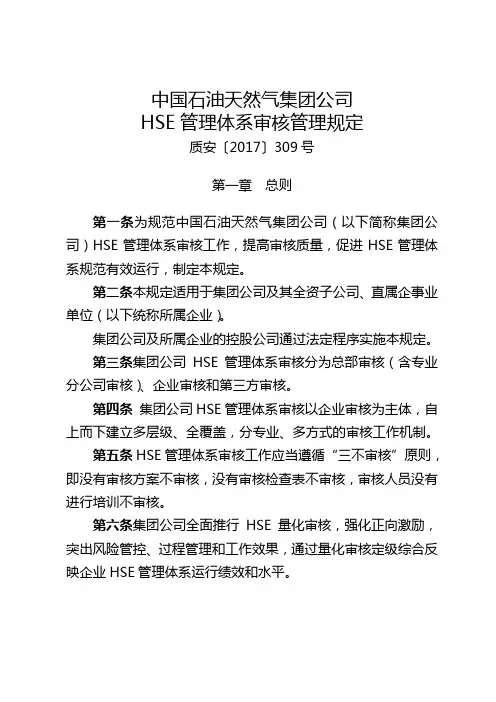 中国石油天然气集团公司
HSE 管理体系审核管理规定
质安〔2017〕309 号

第一章　总则

第一条为规范中国石油天然气集团公司（以下简称集团公司）HSE 管理体系审核工作，提高审核质量，促进 HSE 管理体系规范有效运行，制定本规定。

第二条本规定适用于集团公司及其全资子公司、直属企事业单位（以下统称所属企业）。

集团公司及所属企业的控股公司通过法定程序实施本规定。

第三条集团公司 HSE 管理体系审核分为总部审核（含专业分公司审核）、企业审核和第三方审核。

第四条 集团公司 HSE 管理体系审核以企业审核为主体，自上而下建立多层级、全覆盖，分专业、多方式的审核工作机制。

第五条 HSE 管理体系审核工作应当遵循“三不审核”原则，即没有审核方案不审核，没有审核检查表不审核，审核人员没有进行培训不审核。

第六条集团公司全面推行 HSE 量化审核，强化正向激励，突出风险管控、过程管理和工作效果，通过量化审核定级综合反映企业 HSE 管理体系运行绩效和水平。